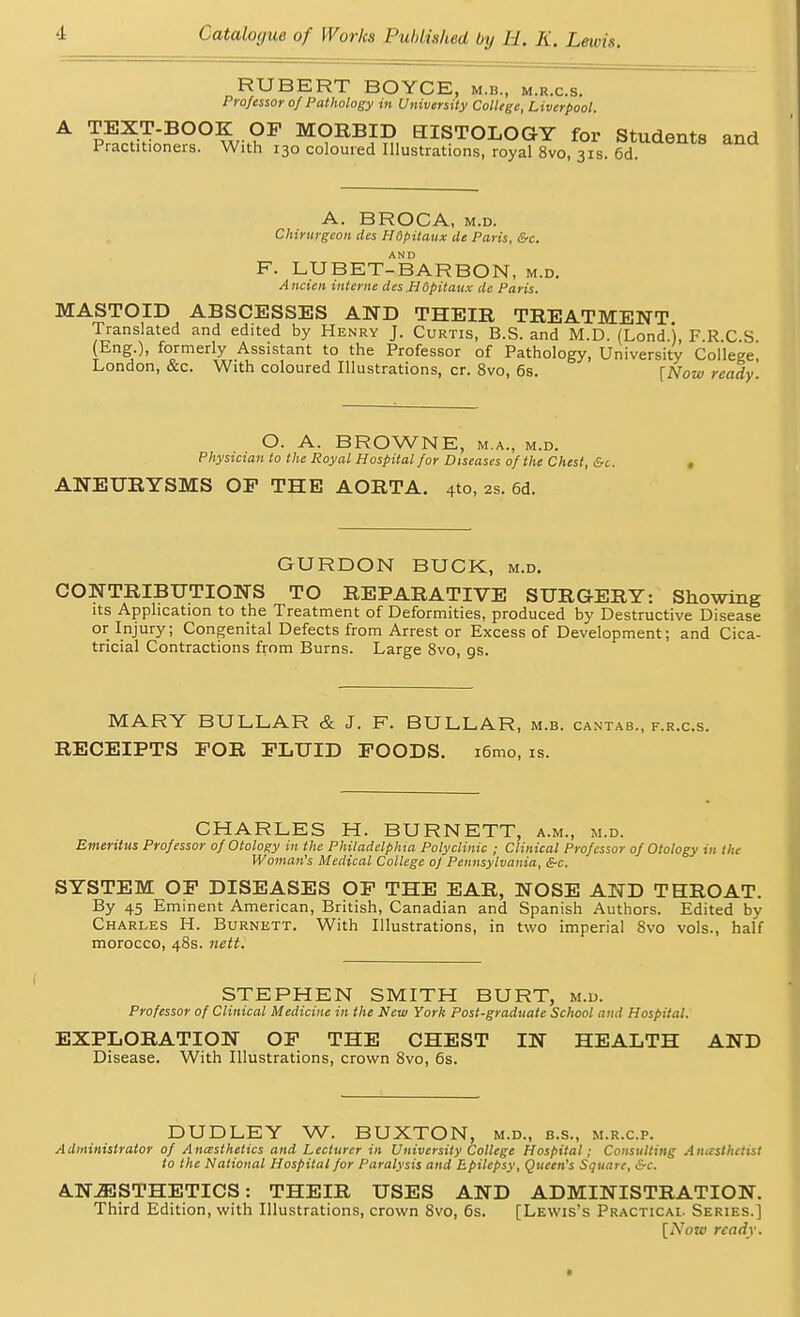 4 Catalogue of Works Published by H. K. Lewis.

RUBERT BOYCE, M.B., M.R.C.S.
Professor of Pathology in University College, Liverpool.

A TEXT-BOOK OF MORBID HISTOLOGY for Students and Practitioners. With 130 coloured Illustrations, royal 8vo, 31s. 6d.

A. BROCA, M.D.
Chirurgeon des Hôpitaux de Paris, &c.
AND
F. LUBET-BARBON, M.D.
Ancien interne des Hôpitaux de Paris.

MASTOID ABSCESSES AND THEIR TREATMENT. Translated and edited by Henry J. Curtis, B.S. and M.D. (Lond.), F.R.C.S. (Eng.), formerly Assistant to the Professor of Pathology, University College, London, &c. With coloured Illustrations, cr. 8vo, 6s. [Now ready.

O. A. BROWNE, M.A., M.D.
Physician to the Royal Hospital for Diseases of the Chest, &c.

ANEURYSMS OF THE AORTA. 4to, 2s. 6d.

GURDON BUCK, M.D.

CONTRIBUTIONS TO REPARATIVE SURGERY: Showing its Application to the Treatment of Deformities, produced by Destructive Disease or Injury; Congenital Defects from Arrest or Excess of Development; and Cicatricial Contractions from Burns. Large 8vo, 9s.

MARY BULLAR & J. F. BULLAR, M.B. CANTAB., F.R.C.S.

RECEIPTS FOR FLUID FOODS. 16mo, 1s.

CHARLES H. BURNETT, A.M., M.D.
Emeritus Professor of Otology in the Philadelphia Polyclinic ; Clinical Professor of Otology in the Woman's Medical College of Pennsylvania, &c.

SYSTEM OF DISEASES OF THE EAR, NOSE AND THROAT. By 45 Eminent American, British, Canadian and Spanish Authors. Edited by Charles H. Burnett. With Illustrations, in two imperial 8vo vols., half morocco, 48s. nett.

STEPHEN SMITH BURT, M.D.
Professor of Clinical Medicine in the New York Post-graduate School and Hospital.

EXPLORATION OF THE CHEST IN HEALTH AND Disease. With Illustrations, crown 8vo, 6s.

DUDLEY W. BUXTON, M.D., B.S., M.R.C.P.
Administrator of Anæsthetics and Lecturer in University College Hospital; Consulting Anæsthetist to the National Hospital for Paralysis and Epilepsy, Queen's Square, &c.

ANÆSTHETICS: THEIR USES AND ADMINISTRATION. Third Edition, with Illustrations, crown 8vo, 6s. [Lewis's Practical Series.] [Now ready.